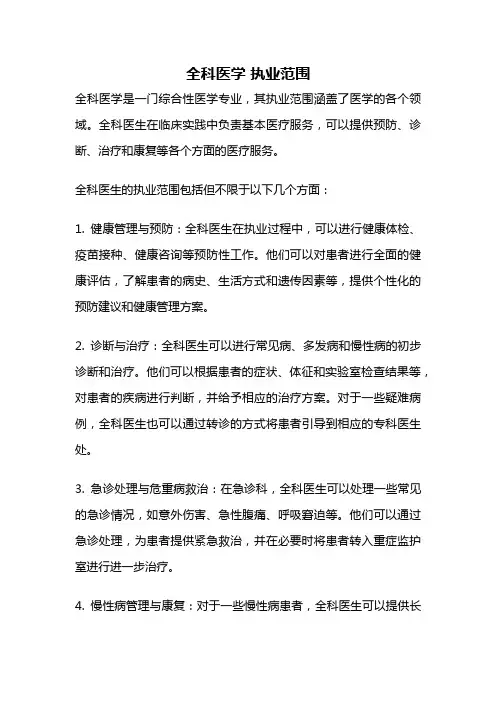 全科医学 执业范围

全科医学是一门综合性医学专业，其执业范围涵盖了医学的各个领域。全科医生在临床实践中负责基本医疗服务，可以提供预防、诊断、治疗和康复等各个方面的医疗服务。

全科医生的执业范围包括但不限于以下几个方面：

1. 健康管理与预防：全科医生在执业过程中，可以进行健康体检、疫苗接种、健康咨询等预防性工作。他们可以对患者进行全面的健康评估，了解患者的病史、生活方式和遗传因素等，提供个性化的预防建议和健康管理方案。

2. 诊断与治疗：全科医生可以进行常见病、多发病和慢性病的初步诊断和治疗。他们可以根据患者的症状、体征和实验室检查结果等，对患者的疾病进行判断，并给予相应的治疗方案。对于一些疑难病例，全科医生也可以通过转诊的方式将患者引导到相应的专科医生处。

3. 急诊处理与危重病救治：在急诊科，全科医生可以处理一些常见的急诊情况，如意外伤害、急性腹痛、呼吸窘迫等。他们可以通过急诊处理，为患者提供紧急救治，并在必要时将患者转入重症监护室进行进一步治疗。

4. 慢性病管理与康复：对于一些慢性病患者，全科医生可以提供长